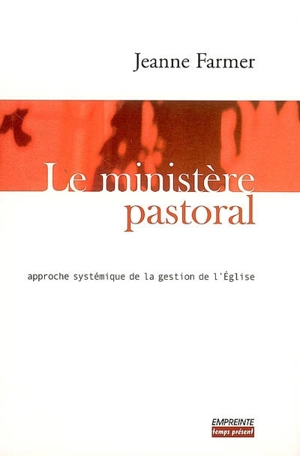 Jeanne Farmer

Le ministère pastoral

approche systémique de la gestion de l'Église

EMPREINTE
temps présent